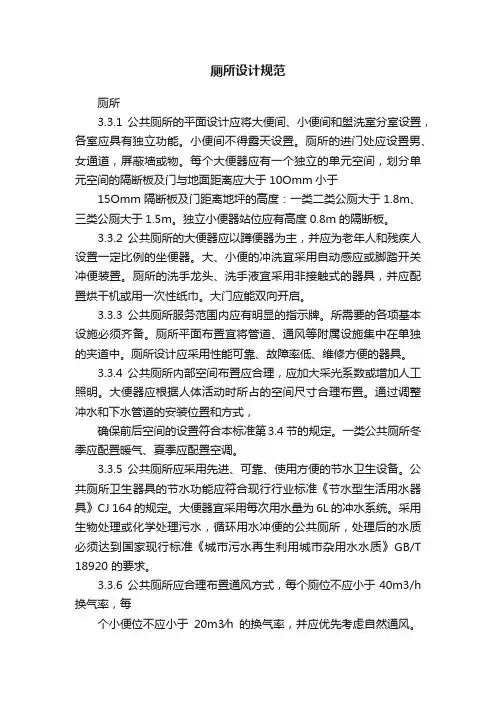 厕所设计规范

厕所

3.3.1 公共厕所的平面设计应将大便间、小便间和盥洗室分室设置，各室应具有独立功能。小便间不得露天设置。厕所的进门处应设置男、女通道，屏蔽墙或物。每个大便器应有一个独立的单元空间，划分单元空间的隔断板及门与地面距离应大于 10Omm 小于

15Omm 隔断板及门距离地坪的高度：一类二类公厕大于 1.8m、三类公厕大于 1.5m。独立小便器站位应有高度 0.8m 的隔断板。

3.3.2 公共厕所的大便器应以蹲便器为主，并应为老年人和残疾人设置一定比例的坐便器。大、小便的冲洗宜采用自动感应或脚踏开关冲便装置。厕所的洗手龙头、洗手液宜采用非接触式的器具，并应配置烘干机或用一次性纸巾。大门应能双向开启。

3.3.3 公共厕所服务范围内应有明显的指示牌。所需要的各项基本设施必须齐备。厕所平面布置宜将管道、通风等附属设施集中在单独的夹道中。厕所设计应采用性能可靠、故障率低、维修方便的器具。

3.3.4 公共厕所内部空间布置应合理，应加大采光系数或增加人工照明。大便器应根据人体活动时所占的空间尺寸合理布置。通过调整冲水和下水管道的安装位置和方式，

确保前后空间的设置符合本标准第 3.4 节的规定。一类公共厕所冬季应配置暖气、夏季应配置空调。

3.3.5 公共厕所应采用先进、可靠、使用方便的节水卫生设备。公共厕所卫生器具的节水功能应符合现行行业标准《节水型生活用水器具》CJ 164 的规定。大便器宜采用每次用水量为 6L 的冲水系统。采用生物处理或化学处理污水，循环用水冲便的公共厕所，处理后的水质必须达到国家现行标准《城市污水再生利用城市杂用水水质》GB/T 18920 的要求。

3.3.6 公共厕所应合理布置通风方式，每个厕位不应小于 40m3/h 换气率，每

个小便位不应小于 20m3/h 的换气率，并应优先考虑自然通风。